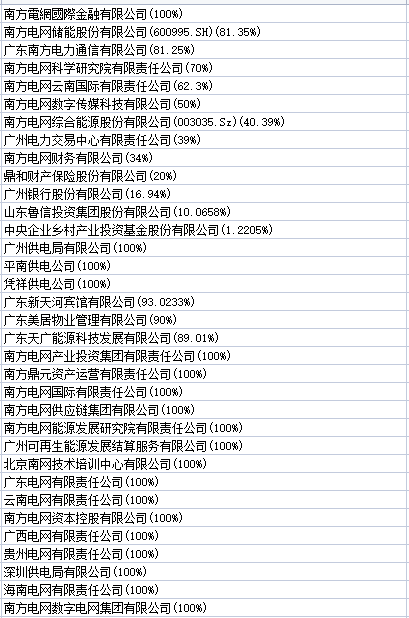 南方電網國際金融有限公司(100%)
南方电网储能股份有限公司(600995.SH)(81.35%)
广东南方电力通信有限公司(81.25%)
南方电网科学研究院有限责任公司(70%)
南方电网云南国际有限责任公司(62.3%)
南方电网数字传媒科技有限公司(50%)
南方电网综合能源股份有限公司(003035.Sz)(40.39%)
广州电力交易中心有限责任公司(39%)
南方电网财务有限公司(34%)
鼎和财产保险股份有限公司(20%)
广州银行股份有限公司(16.94%)
山东鲁信投资集团股份有限公司(10.0658%)
中央企业乡村产业投资基金股份有限公司(1.2205%)
广州供电局有限公司(100%)
平南供电公司(100%)
凭祥供电公司(100%)
广东新天河宾馆有限公司(93.0233%)
广东美居物业管理有限公司(90%)
广东天广能源科技发展有限公司(89.01%)
南方电网产业投资集团有限责任公司(100%)
南方鼎元资产运营有限责任公司(100%)
南方电网国际有限责任公司(100%)
南方电网供应链集团有限公司(100%)
南方电网能源发展研究院有限责任公司(100%)
广州可再生能源发展结算服务有限公司(100%)
北京南网技术培训中心有限公司(100%)
广东电网有限责任公司(100%)
云南电网有限责任公司(100%)
南方电网资本控股有限公司(100%)
广西电网有限责任公司(100%)
贵州电网有限责任公司(100%)
深圳供电局有限公司(100%)
海南电网有限责任公司(100%)
南方电网数字电网集团有限公司(100%)